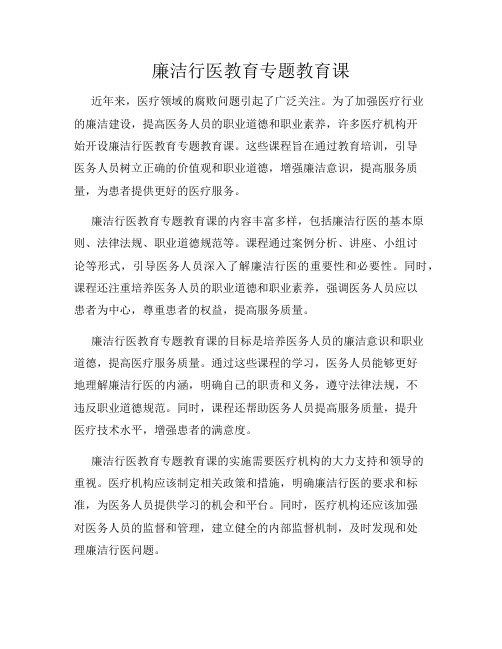 廉洁行医教育专题教育课

近年来，医疗领域的腐败问题引起了广泛关注。为了加强医疗行业的廉洁建设，提高医务人员的职业道德和职业素养，许多医疗机构开始开设廉洁行医教育专题教育课。这些课程旨在通过教育培训，引导医务人员树立正确的价值观和职业道德，增强廉洁意识，提高服务质量，为患者提供更好的医疗服务。

廉洁行医教育专题教育课的内容丰富多样，包括廉洁行医的基本原则、法律法规、职业道德规范等。课程通过案例分析、讲座、小组讨论等形式，引导医务人员深入了解廉洁行医的重要性和必要性。同时，课程还注重培养医务人员的职业道德和职业素养，强调医务人员应以患者为中心，尊重患者的权益，提高服务质量。

廉洁行医教育专题教育课的目标是培养医务人员的廉洁意识和职业道德，提高医疗服务质量。通过这些课程的学习，医务人员能够更好地理解廉洁行医的内涵，明确自己的职责和义务，遵守法律法规，不违反职业道德规范。同时，课程还帮助医务人员提高服务质量，提升医疗技术水平，增强患者的满意度。

廉洁行医教育专题教育课的实施需要医疗机构的大力支持和领导的重视。医疗机构应该制定相关政策和措施，明确廉洁行医的要求和标准，为医务人员提供学习的机会和平台。同时，医疗机构还应该加强对医务人员的监督和管理，建立健全的内部监督机制，及时发现和处理廉洁行医问题。